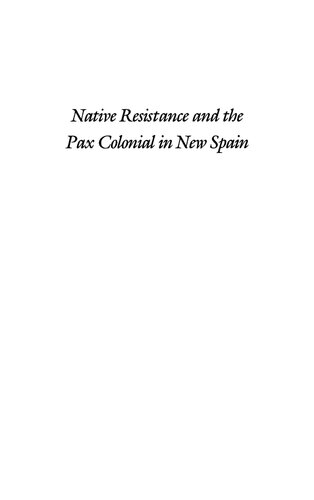 Native Resistance and the
Pax Colonial in New Spain